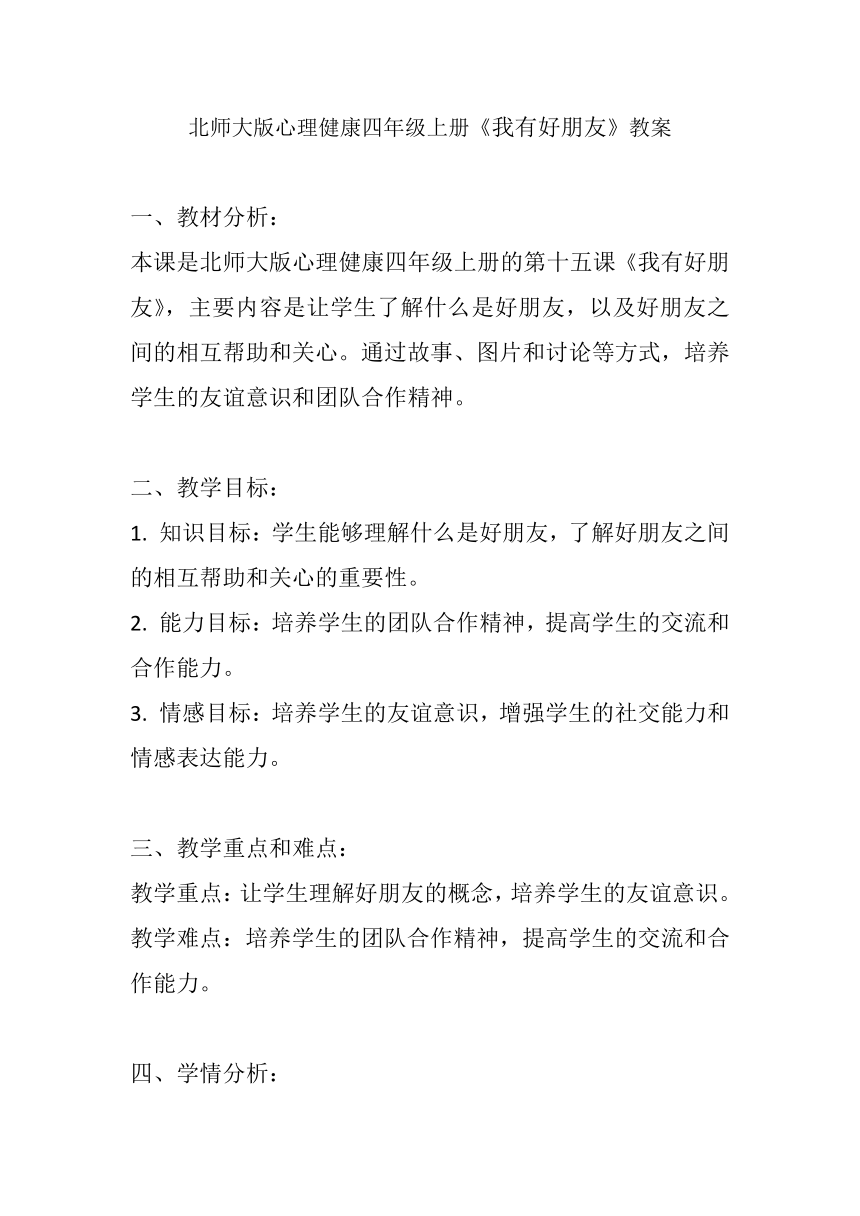 北师大版心理健康四年级上册《我有好朋友》教案

一、教材分析：
本课是北师大版心理健康四年级上册的第十五课《我有好朋友》，主要内容是让学生了解什么是好朋友，以及好朋友之间的相互帮助和关心。通过故事、图片和讨论等方式，培养学生的友谊意识和团队合作精神。

二、教学目标：
1. 知识目标：学生能够理解什么是好朋友，了解好朋友之间的相互帮助和关心的重要性。
2. 能力目标：培养学生的团队合作精神，提高学生的交流和合作能力。
3. 情感目标：培养学生的友谊意识，增强学生的社交能力和情感表达能力。

三、教学重点和难点：
教学重点：让学生理解好朋友的概念，培养学生的友谊意识。
教学难点：培养学生的团队合作精神，提高学生的交流和合作能力。

四、学情分析：